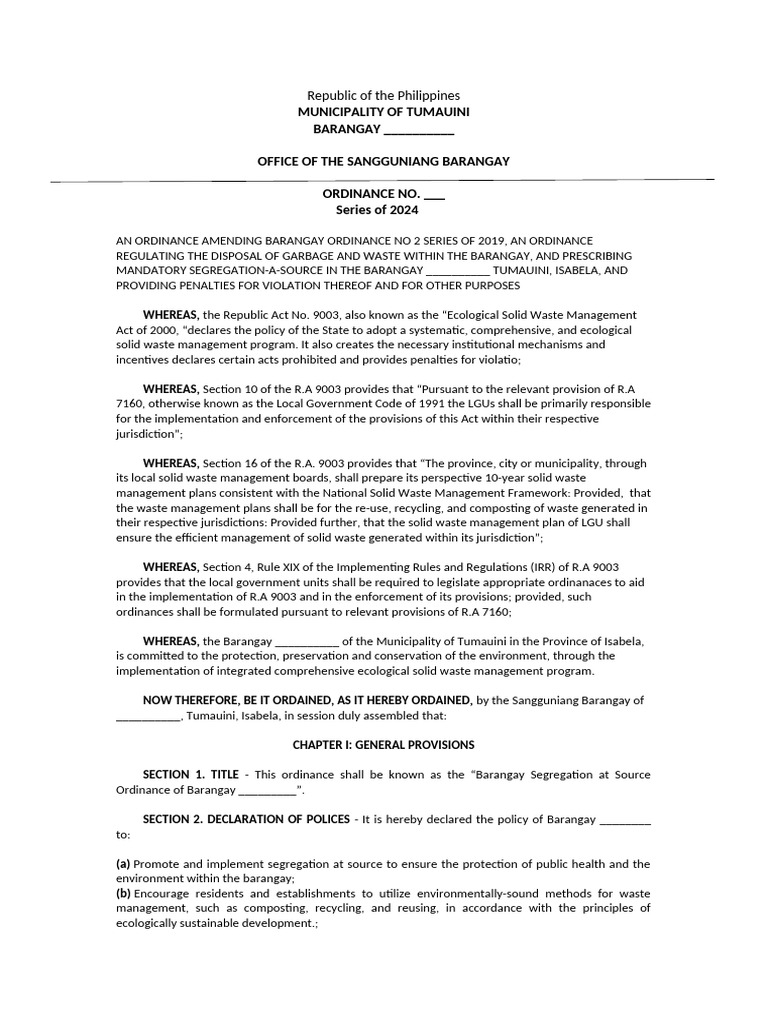 Republic of the Philippines
MUNICIPALITY OF TUMAUINI
BARANGAY ___________

OFFICE OF THE SANGGUNIANG BARANGAY

ORDINANCE NO. ___
Series of 2024

AN ORDINANCE AMENDING BARANGAY ORDINANCE NO 2 SERIES OF 2019, AN ORDINANCE REGULATING THE DISPOSAL OF GARBAGE AND WASTE WITHIN THE BARANGAY, AND PRESCRIBING MANDATORY SEGREGATION-A-SOURCE IN THE BARANGAY ___________ TUMAUINI, ISABELA, AND PROVIDING PENALTIES FOR VIOLATION THEREOF AND FOR OTHER PURPOSES

WHEREAS, the Republic Act No. 9003, also known as the "Ecological Solid Waste Management Act of 2000, "declares the policy of the State to adopt a systematic, comprehensive, and ecological solid waste management program. It also creates the necessary institutional mechanisms and incentives declares certain acts prohibited and provides penalties for violatio;

WHEREAS, Section 10 of the R.A 9003 provides that "Pursuant to the relevant provision of R.A 7160, otherwise known as the Local Government Code of 1991 the LGUs shall be primarily responsible for the implementation and enforcement of the provisions of this Act within their respective jurisdiction";

WHEREAS, Section 16 of the R.A. 9003 provides that "The province, city or municipality, through its local solid waste management boards, shall prepare its perspective 10-year solid waste management plans consistent with the National Solid Waste Management Framework: Provided, that the waste management plans shall be for the re-use, recycling, and composting of waste generated in their respective jurisdictions: Provided further, that the solid waste management plan of LGU shall ensure the efficient management of solid waste generated within its jurisdiction";

WHEREAS, Section 4, Rule XIX of the Implementing Rules and Regulations (IRR) of R.A 9003 provides that the local government units shall be required to legislate appropriate ordinanaces to aid in the implementation of R.A 9003 and in the enforcement of its provisions; provided, such ordinances shall be formulated pursuant to relevant provisions of R.A 7160;

WHEREAS, the Barangay ___________ of the Municipality of Tumauini in the Province of Isabela, is committed to the protection, preservation and conservation of the environment, through the implementation of integrated comprehensive ecological solid waste management program.

NOW THEREFORE, BE IT ORDAINED, AS IT HEREBY ORDAINED, by the Sangguniang Barangay of ___________, Tumauini, Isabela, in session duly assembled that:

CHAPTER I: GENERAL PROVISIONS

SECTION 1. TITLE - This ordinance shall be known as the "Barangay Segregation at Source Ordinance of Barangay __________".

SECTION 2. DECLARATION OF POLICES - It is hereby declared the policy of Barangay _________ to:

(a) Promote and implement segregation at source to ensure the protection of public health and the environment within the barangay;
(b) Encourage residents and establishments to utilize environmentally-sound methods for waste management, such as composting, recycling, and reusing, in accordance with the principles of ecologically sustainable development.;